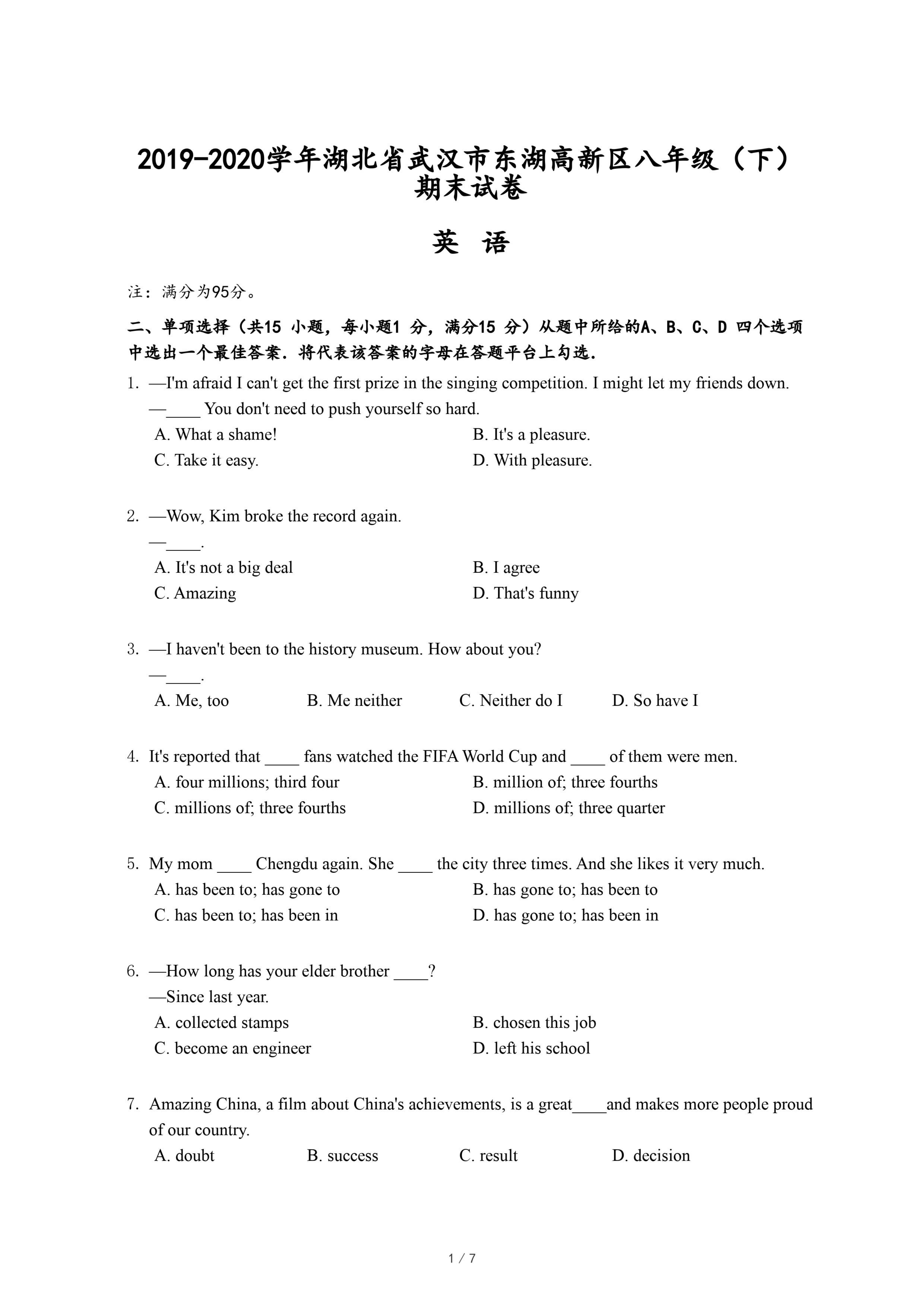 2019-2020学年湖北省武汉市东湖高新区八年级（下）期末试卷

英 语

注：满分为95分。

二、单项选择（共15 小题，每小题1 分，满分15 分）从题中所给的A、B、C、D 四个选项中选出一个最佳答案．将代表该答案的字母在答题平台上勾选．

1. —I'm afraid I can't get the first prize in the singing competition. I might let my friends down.
—____ You don't need to push yourself so hard.
A. What a shame!
B. It's a pleasure.
C. Take it easy.
D. With pleasure.

2. —Wow, Kim broke the record again.
—____.
A. It's not a big deal
B. I agree
C. Amazing
D. That's funny

3. —I haven't been to the history museum. How about you?
—____.
A. Me, too
B. Me neither
C. Neither do I
D. So have I

4. It's reported that ____ fans watched the FIFA World Cup and ____ of them were men.
A. four millions; third four
B. million of; three fourths
C. millions of; three fourths
D. millions of; three quarter

5. My mom ____ Chengdu again. She ____ the city three times. And she likes it very much.
A. has been to; has gone to
B. has gone to; has been to
C. has been to; has been in
D. has gone to; has been in

6. —How long has your elder brother ____?
—Since last year.
A. collected stamps
B. chosen this job
C. become an engineer
D. left his school

7. Amazing China, a film about China's achievements, is a great____and makes more people proud of our country.
A. doubt
B. success
C. result
D. decision

1 / 7